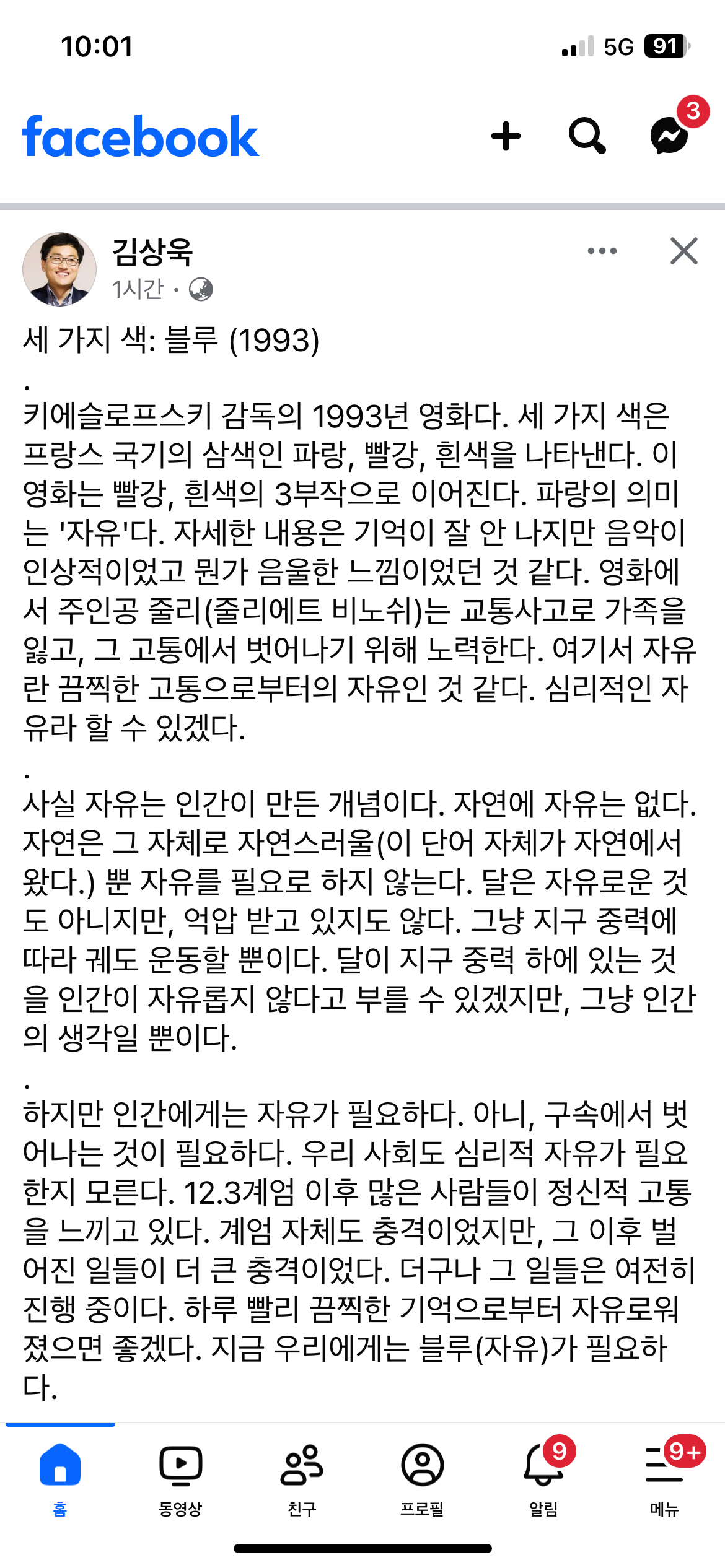 10:01
5G 91

facebook
3

김상욱
1시간 ·

세 가지 색: 블루 (1993)
.
키에슬로프스키 감독의 1993년 영화다. 세 가지 색은 프랑스 국기의 삼색인 파랑, 빨강, 흰색을 나타낸다. 이 영화는 빨강, 흰색의 3부작으로 이어진다. 파랑의 의미는 '자유'다. 자세한 내용은 기억이 잘 안 나지만 음악이 인상적이었고 뭔가 음울한 느낌이었던 것 같다. 영화에서 주인공 줄리(줄리에트 비노쉬)는 교통사고로 가족을 잃고, 그 고통에서 벗어나기 위해 노력한다. 여기서 자유란 끔찍한 고통으로부터의 자유인 것 같다. 심리적인 자유라 할 수 있겠다.
.
사실 자유는 인간이 만든 개념이다. 자연에 자유는 없다. 자연은 그 자체로 자연스러울(이 단어 자체가 자연에서 왔다.) 뿐 자유를 필요로 하지 않는다. 달은 자유로운 것도 아니지만, 억압 받고 있지도 않다. 그냥 지구 중력에 따라 궤도 운동할 뿐이다. 달이 지구 중력 하에 있는 것을 인간이 자유롭지 않다고 부를 수 있겠지만, 그냥 인간의 생각일 뿐이다.
.
하지만 인간에게는 자유가 필요하다. 아니, 구속에서 벗어나는 것이 필요하다. 우리 사회도 심리적 자유가 필요한지 모른다. 12.3계엄 이후 많은 사람들이 정신적 고통을 느끼고 있다. 계엄 자체도 충격이었지만, 그 이후 벌어진 일들이 더 큰 충격이었다. 더구나 그 일들은 여전히 진행 중이다. 하루 빨리 끔찍한 기억으로부터 자유로워졌으면 좋겠다. 지금 우리에게는 블루(자유)가 필요하다.

홈 동영상 친구 프로필 9 알림 9+ 메뉴